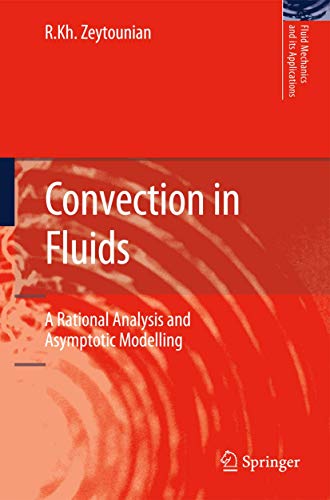 R.Kh. Zeytounian

Fluid Mechanics and its Applications

Convection in Fluids

A Rational Analysis and Asymptotic Modelling

Springer